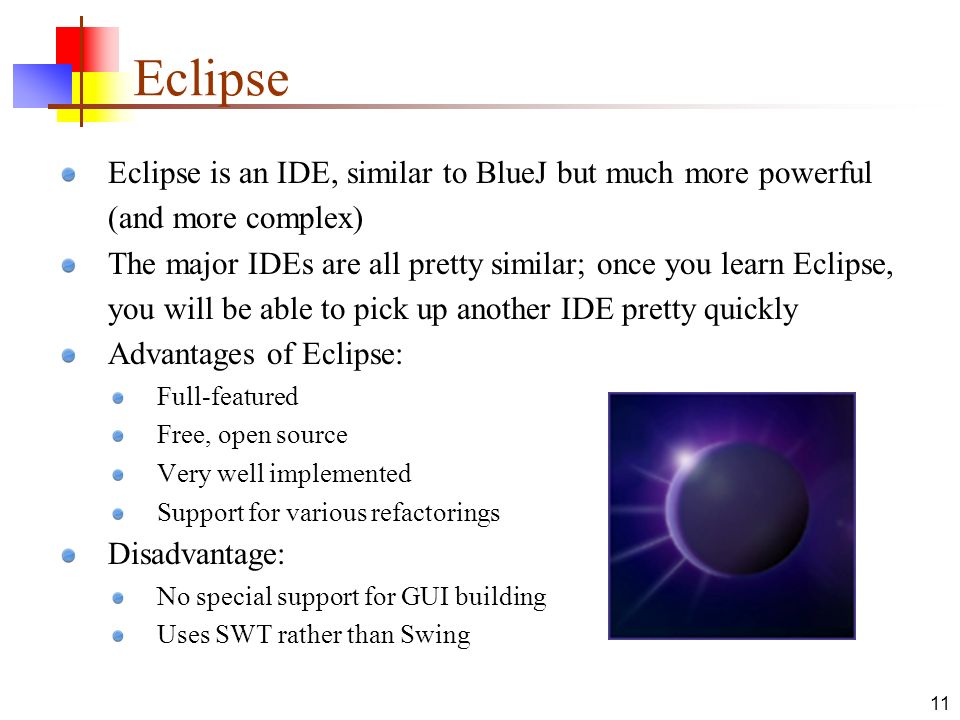 Eclipse

Eclipse is an IDE, similar to BlueJ but much more powerful (and more complex)

The major IDEs are all pretty similar; once you learn Eclipse, you will be able to pick up another IDE pretty quickly

Advantages of Eclipse:

Full-featured

Free, open source

Very well implemented

Support for various refactorings

Disadvantage:

No special support for GUI building

Uses SWT rather than Swing

11